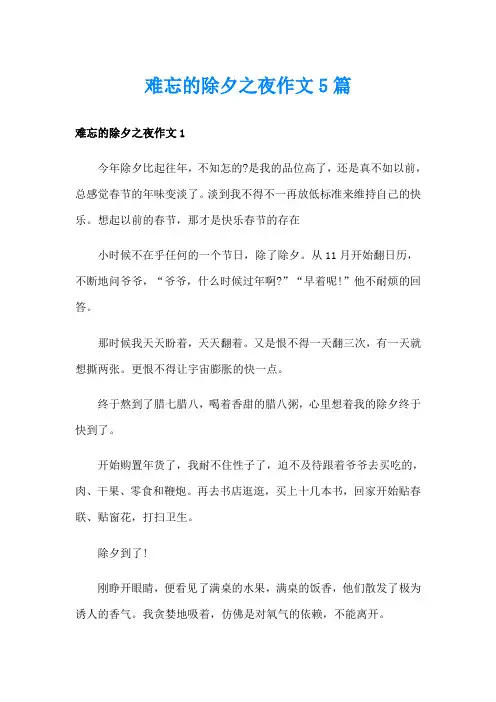 难忘的除夕之夜作文 5 篇

难忘的除夕之夜作文 1

今年除夕比起往年，不知怎的?是我的品位高了，还是真不如以前，总感觉春节的年味变淡了。淡到我不得不一再放低标准来维持自己的快乐。想起以前的春节，那才是快乐春节的存在

小时候不在乎任何的一个节日，除了除夕。从 11 月开始翻日历，不断地问爷爷，“爷爷，什么时候过年啊?”“早着呢!”他不耐烦的回答。

那时候我天天盼着，天天翻着。又是恨不得一天翻三次，有一天就想撕两张。更恨不得让宇宙膨胀的快一点。

终于熬到了腊七腊八，喝着香甜的腊八粥，心里想着我的除夕终于快到了。

开始购置年货了，我耐不住性子了，迫不及待跟着爷爷去买吃的，肉、干果、零食和鞭炮。再去书店逛逛，买上十几本书，回家开始贴春联、贴窗花，打扫卫生。

除夕到了!

刚睁开眼睛，便看见了满桌的水果，满桌的饭香，他们散发了极为诱人的香气。我贪婪地吸着，仿佛是对氧气的依赖，不能离开。